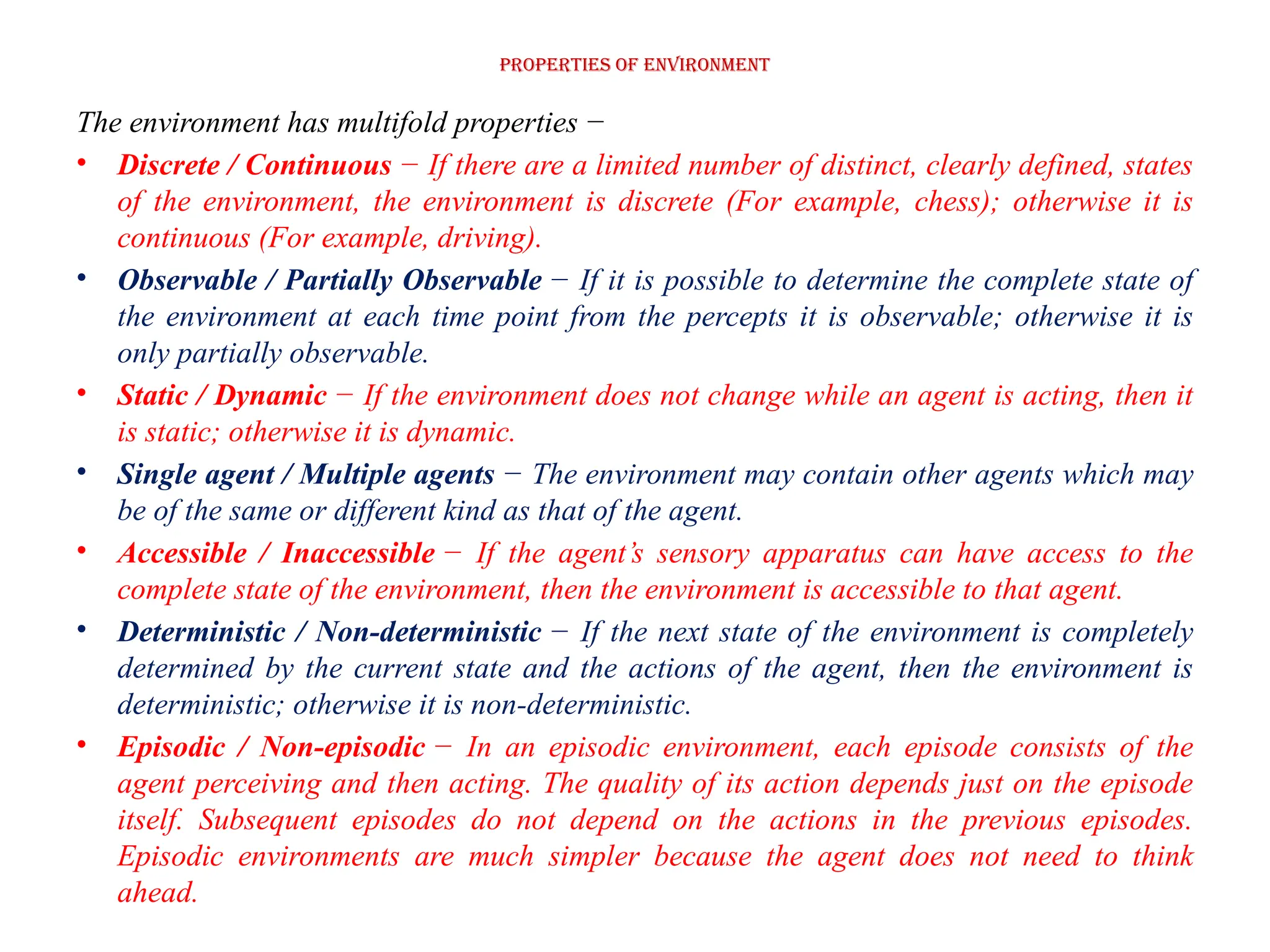 PROPERTIES OF ENVIRONMENT

The environment has multifold properties −

• Discrete / Continuous − If there are a limited number of distinct, clearly defined, states of the environment, the environment is discrete (For example, chess); otherwise it is continuous (For example, driving).

• Observable / Partially Observable − If it is possible to determine the complete state of the environment at each time point from the percepts it is observable; otherwise it is only partially observable.

• Static / Dynamic − If the environment does not change while an agent is acting, then it is static; otherwise it is dynamic.

• Single agent / Multiple agents − The environment may contain other agents which may be of the same or different kind as that of the agent.

• Accessible / Inaccessible − If the agent's sensory apparatus can have access to the complete state of the environment, then the environment is accessible to that agent.

• Deterministic / Non-deterministic − If the next state of the environment is completely determined by the current state and the actions of the agent, then the environment is deterministic; otherwise it is non-deterministic.

• Episodic / Non-episodic − In an episodic environment, each episode consists of the agent perceiving and then acting. The quality of its action depends just on the episode itself. Subsequent episodes do not depend on the actions in the previous episodes. Episodic environments are much simpler because the agent does not need to think ahead.